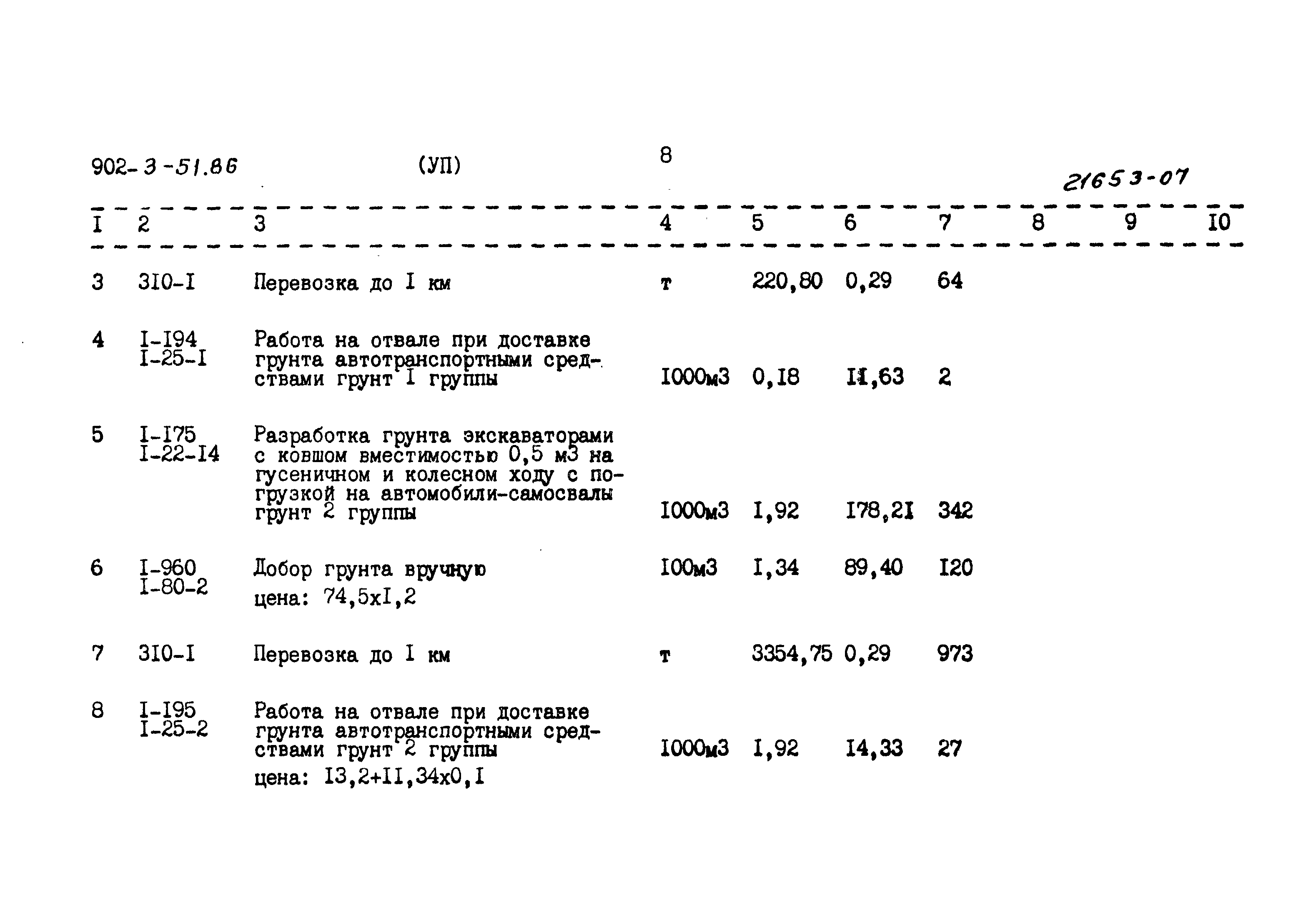 902-3-51.86 (УП) 8 21653-07

| I | 2 | 3 | 4 | 5 | 6 | 7 | 8 | 9 | I0 |
|---|---|---|---|---|---|---|---|---|---|
| 3 | 3I0-I | Перевозка до I км | т | 220,80 | 0,29 | 64 | | | |
| 4 | I-I94 I-25-I | Работа на отвале при доставке грунта автотранспортными средствами грунт I группы | I000м3 | 0,I8 | II,63 | 2 | | | |
| 5 | I-I75 I-22-I4 | Разработка грунта экскаваторами с ковшом вместимостью 0,5 м3 на гусеничном и колесном ходу с погрузкой на автомобили-самосвалы грунт 2 группы | I000м3 | I,92 | I78,2I | 342 | | | |
| 6 | I-960 I-80-2 | Добор грунта вручную цена: 74,5хI,2 | I00м3 | I,34 | 89,40 | I20 | | | |
| 7 | 3I0-I | Перевозка до I км | т | 3354,75 | 0,29 | 973 | | | |
| 8 | I-I95 I-25-2 | Работа на отвале при доставке грунта автотранспортными средствами грунт 2 группы цена: I3,2+II,34х0,I | I000м3 | I,92 | I4,33 | 27 | | | |